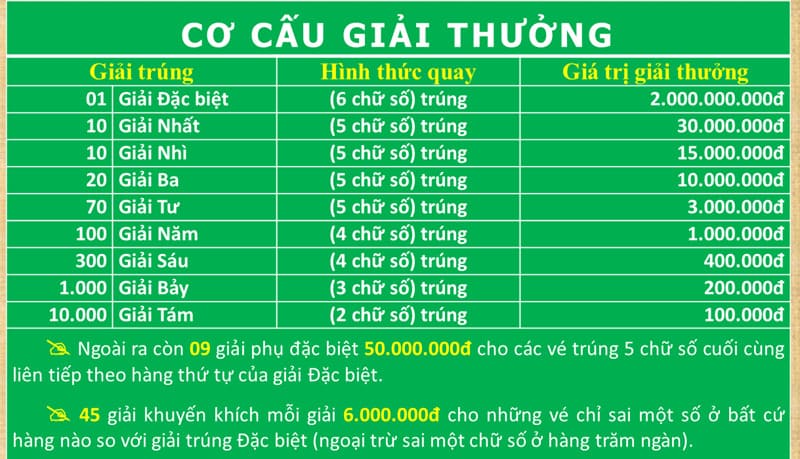 CƠ CẤU GIẢI THƯỞNG

| Giải trúng | | Hình thức quay | Giá trị giải thưởng |
|---|---|---|---|
| 01 | Giải Đặc biệt | (6 chữ số) trúng | 2.000.000.000đ |
| 10 | Giải Nhất | (5 chữ số) trúng | 30.000.000đ |
| 10 | Giải Nhì | (5 chữ số) trúng | 15.000.000đ |
| 20 | Giải Ba | (5 chữ số) trúng | 10.000.000đ |
| 70 | Giải Tư | (5 chữ số) trúng | 3.000.000đ |
| 100 | Giải Năm | (4 chữ số) trúng | 1.000.000đ |
| 300 | Giải Sáu | (4 chữ số) trúng | 400.000đ |
| 1.000 | Giải Bảy | (3 chữ số) trúng | 200.000đ |
| 10.000 | Giải Tám | (2 chữ số) trúng | 100.000đ |

Ngoài ra còn 09 giải phụ đặc biệt 50.000.000đ cho các vé trúng 5 chữ số cuối cùng liên tiếp theo hàng thứ tự của giải Đặc biệt.

45 giải khuyến khích mỗi giải 6.000.000đ cho những vé chỉ sai một số ở bất cứ hàng nào so với giải trúng Đặc biệt (ngoại trừ sai một chữ số ở hàng trăm ngàn).